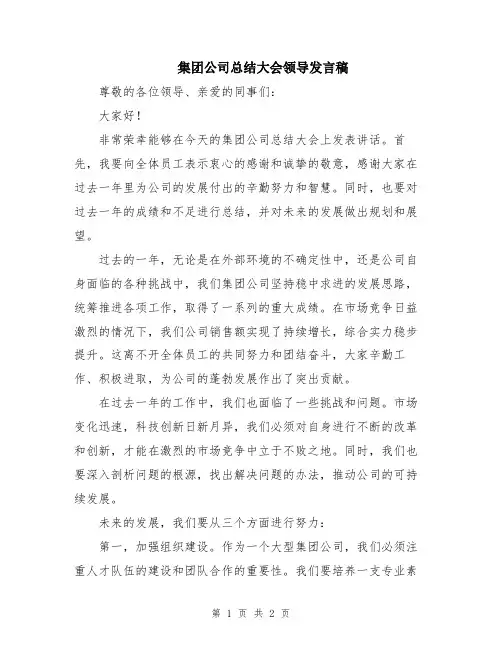 集团公司总结大会领导发言稿

尊敬的各位领导、亲爱的同事们:

大家好!

非常荣幸能够在今天的集团公司总结大会上发表讲话。首先，我要向全体员工表示衷心的感谢和诚挚的敬意，感谢大家在过去一年里为公司的发展付出的辛勤努力和智慧。同时，也要对过去一年的成绩和不足进行总结，并对未来的发展做出规划和展望。

过去的一年，无论是在外部环境的不确定性中，还是公司自身面临的各种挑战中，我们集团公司坚持稳中求进的发展思路，统筹推进各项工作，取得了一系列的重大成绩。在市场竞争日益激烈的情况下，我们公司销售额实现了持续增长，综合实力稳步提升。这离不开全体员工的共同努力和团结奋斗，大家辛勤工作、积极进取，为公司的蓬勃发展作出了突出贡献。

在过去一年的工作中，我们也面临了一些挑战和问题。市场变化迅速，科技创新日新月异，我们必须对自身进行不断的改革和创新，才能在激烈的市场竞争中立于不败之地。同时，我们也要深入剖析问题的根源，找出解决问题的办法，推动公司的可持续发展。

未来的发展，我们要从三个方面进行努力:

第一，加强组织建设。作为一个大型集团公司，我们必须注重人才队伍的建设和团队合作的重要性。我们要培养一支专业素

第 1 页 共 2 页